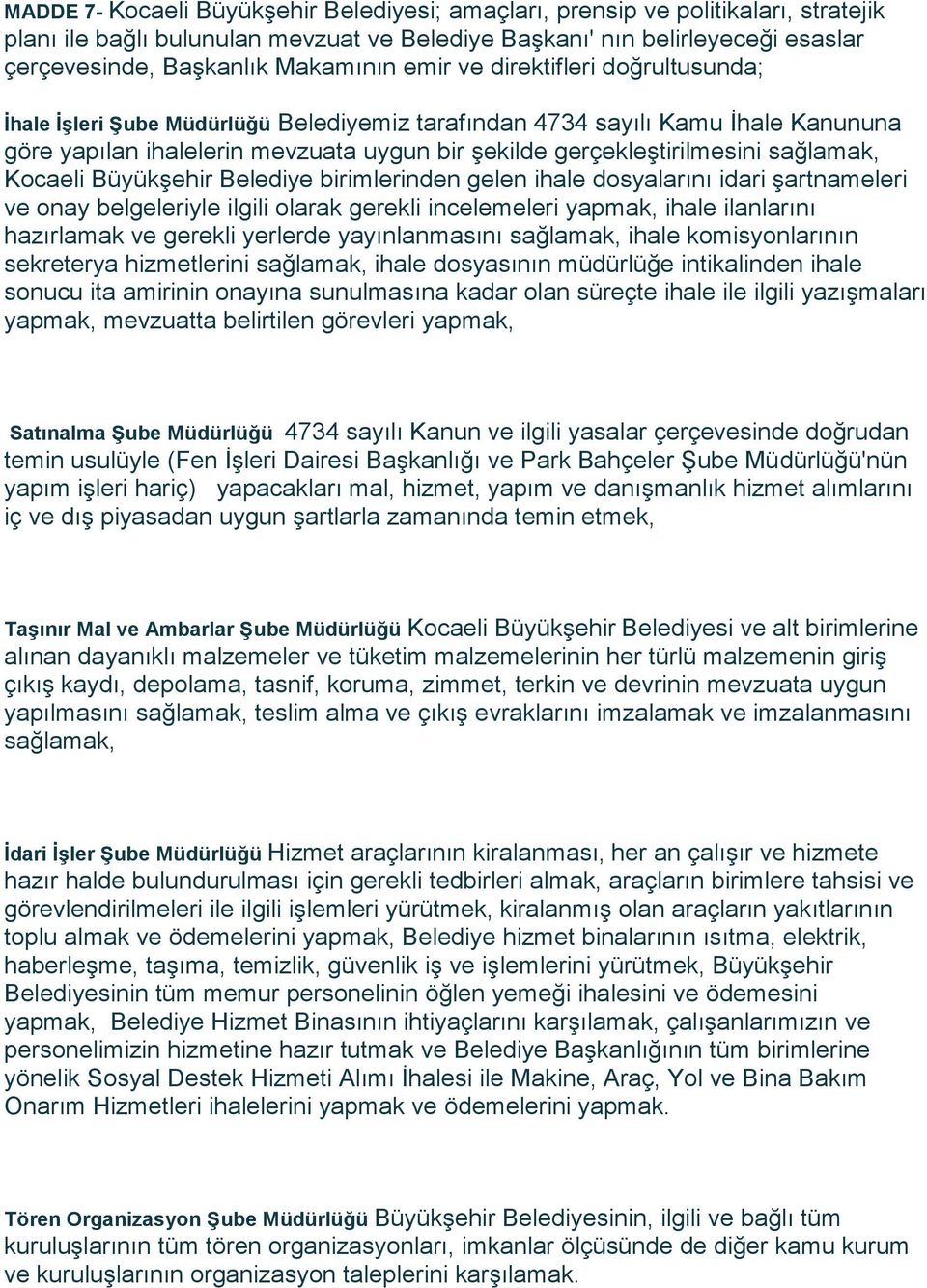 MADDE 7- Kocaeli Büyükşehir Belediyesi; amaçları, prensip ve politikaları, stratejik planı ile bağlı bulunulan mevzuat ve Belediye Başkanı' nın belirleyeceği esaslar çerçevesinde, Başkanlık Makamının emir ve direktifleri doğrultusunda;

İhale İşleri Şube Müdürlüğü Belediyemiz tarafından 4734 sayılı Kamu İhale Kanununa göre yapılan ihalelerin mevzuata uygun bir şekilde gerçekleştirilmesini sağlamak, Kocaeli Büyükşehir Belediye birimlerinden gelen ihale dosyalarını idari şartnameleri ve onay belgeleriyle ilgili olarak gerekli incelemeleri yapmak, ihale ilanlarını hazırlamak ve gerekli yerlerde yayınlanmasını sağlamak, ihale komisyonlarının sekreterya hizmetlerini sağlamak, ihale dosyasının müdürlüğe intikalinden ihale sonucu ita amirinin onayına sunulmasına kadar olan süreçte ihale ile ilgili yazışmaları yapmak, mevzuatta belirtilen görevleri yapmak,

Satınalma Şube Müdürlüğü 4734 sayılı Kanun ve ilgili yasalar çerçevesinde doğrudan temin usulüyle (Fen İşleri Dairesi Başkanlığı ve Park Bahçeler Şube Müdürlüğü'nün yapım işleri hariç) yapacakları mal, hizmet, yapım ve danışmanlık hizmet alımlarını iç ve dış piyasadan uygun şartlarla zamanında temin etmek,

Taşınır Mal ve Ambarlar Şube Müdürlüğü Kocaeli Büyükşehir Belediyesi ve alt birimlerine alınan dayanıklı malzemeler ve tüketim malzemelerinin her türlü malzemenin giriş çıkış kaydı, depolama, tasnif, koruma, zimmet, terkin ve devrinin mevzuata uygun yapılmasını sağlamak, teslim alma ve çıkış evraklarını imzalamak ve imzalanmasını sağlamak,

İdari İşler Şube Müdürlüğü Hizmet araçlarının kiralanması, her an çalışır ve hizmete hazır halde bulundurulması için gerekli tedbirleri almak, araçların birimlere tahsisi ve görevlendirilmeleri ile ilgili işlemleri yürütmek, kiralanmış olan araçların yakıtlarının toplu almak ve ödemelerini yapmak, Belediye hizmet binalarının ısıtma, elektrik, haberleşme, taşıma, temizlik, güvenlik iş ve işlemlerini yürütmek, Büyükşehir Belediyesinin tüm memur personelinin öğlen yemeği ihalesini ve ödemesini yapmak, Belediye Hizmet Binasının ihtiyaçlarını karşılamak, çalışanlarımızın ve personelimizin hizmetine hazır tutmak ve Belediye Başkanlığının tüm birimlerine yönelik Sosyal Destek Hizmeti Alımı İhalesi ile Makine, Araç, Yol ve Bina Bakım Onarım Hizmetleri ihalelerini yapmak ve ödemelerini yapmak.

Tören Organizasyon Şube Müdürlüğü Büyükşehir Belediyesinin, ilgili ve bağlı tüm kuruluşlarının tüm tören organizasyonları, imkanlar ölçüsünde de diğer kamu kurum ve kuruluşlarının organizasyon taleplerini karşılamak.